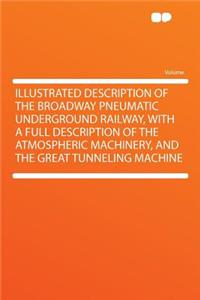 Volume

ILLUSTRATED DESCRIPTION OF THE BROADWAY PNEUMATIC UNDERGROUND RAILWAY, WITH A FULL DESCRIPTION OF THE ATMOSPHERIC MACHINERY, AND THE GREAT TUNNELING MACHINE